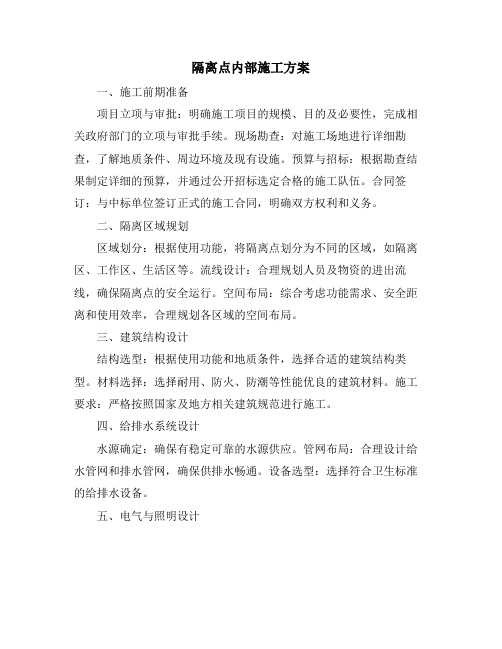 隔离点内部施工方案

一、施工前期准备

项目立项与审批：明确施工项目的规模、目的及必要性，完成相关政府部门的立项与审批手续。现场勘查：对施工场地进行详细勘查，了解地质条件、周边环境及现有设施。预算与招标：根据勘查结果制定详细的预算，并通过公开招标选定合格的施工队伍。合同签订：与中标单位签订正式的施工合同，明确双方权利和义务。

二、隔离区域规划

区域划分：根据使用功能，将隔离点划分为不同的区域，如隔离区、工作区、生活区等。流线设计：合理规划人员及物资的进出流线，确保隔离点的安全运行。空间布局：综合考虑功能需求、安全距离和使用效率，合理规划各区域的空间布局。

三、建筑结构设计

结构选型：根据使用功能和地质条件，选择合适的建筑结构类型。材料选择：选择耐用、防火、防潮等性能优良的建筑材料。施工要求：严格按照国家及地方相关建筑规范进行施工。

四、给排水系统设计

水源确定：确保有稳定可靠的水源供应。管网布局：合理设计给水管网和排水管网，确保供排水畅通。设备选型：选择符合卫生标准的给排水设备。

五、电气与照明设计